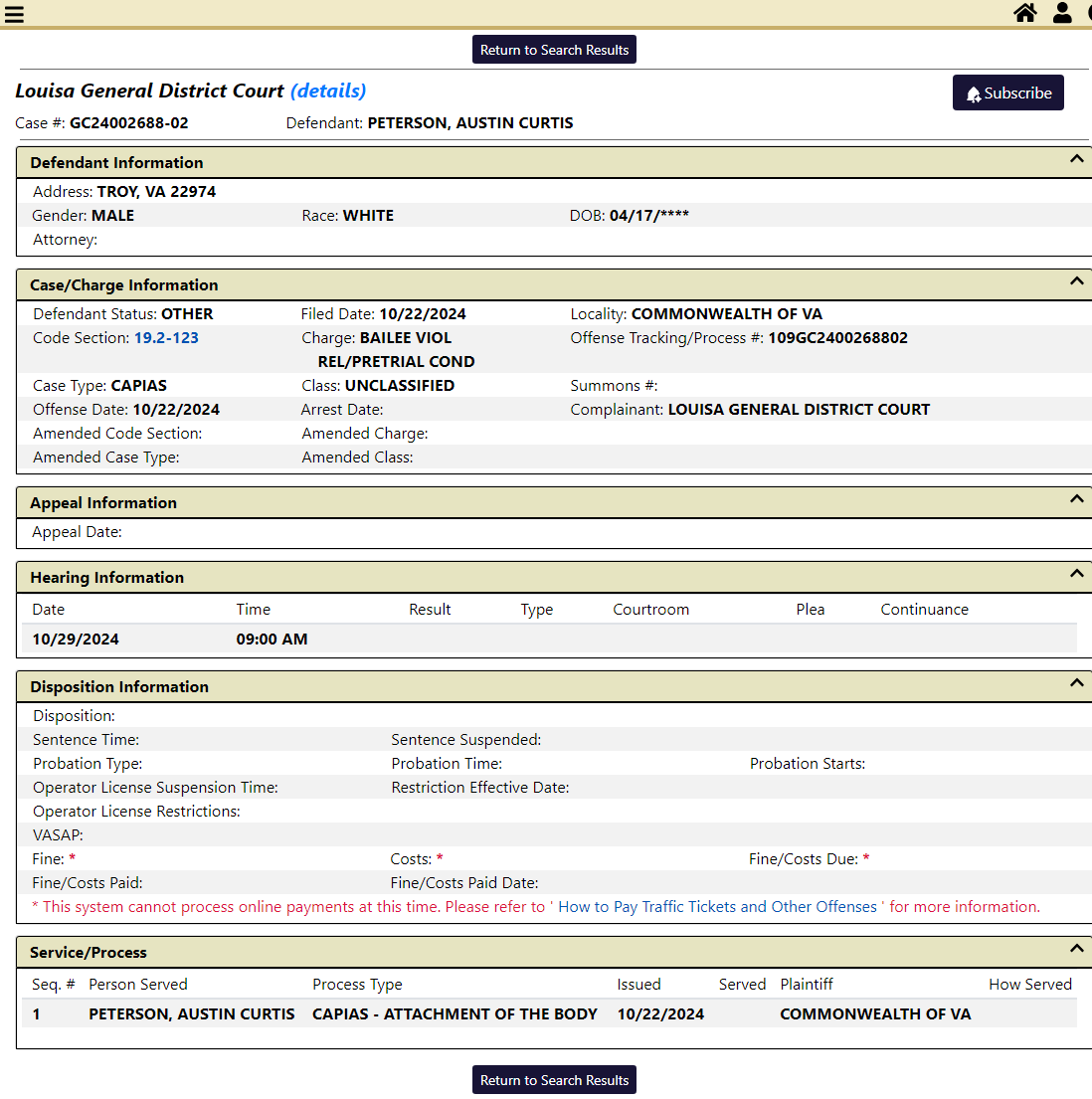 Return to Search Results

Louisa General District Court (details)

Subscribe

Case #: GC24002688-02 Defendant: PETERSON, AUSTIN CURTIS

Defendant Information

Address: TROY, VA 22974
Gender: MALE Race: WHITE DOB: 04/17/****
Attorney:

Case/Charge Information

Defendant Status: OTHER Filed Date: 10/22/2024 Locality: COMMONWEALTH OF VA
Code Section: 19.2-123 Charge: BAILEE VIOL REL/PRETRIAL COND Offense Tracking/Process #: 109GC2400268802
Case Type: CAPIAS Class: UNCLASSIFIED Summons #:
Offense Date: 10/22/2024 Arrest Date: Complainant: LOUISA GENERAL DISTRICT COURT
Amended Code Section: Amended Charge:
Amended Case Type: Amended Class:

Appeal Information

Appeal Date:

Hearing Information

| Date | Time | Result | Type | Courtroom | Plea | Continuance |
|---|---|---|---|---|---|---|
| 10/29/2024 | 09:00 AM | | | | | |

Disposition Information

Disposition:
Sentence Time: Sentence Suspended:
Probation Type: Probation Time: Probation Starts:
Operator License Suspension Time: Restriction Effective Date:
Operator License Restrictions:
VASAP:
Fine: * Costs: * Fine/Costs Due: *
Fine/Costs Paid: Fine/Costs Paid Date:
* This system cannot process online payments at this time. Please refer to ' How to Pay Traffic Tickets and Other Offenses ' for more information.

Service/Process

| Seq. # | Person Served | Process Type | Issued | Served | Plaintiff | How Served |
|---|---|---|---|---|---|---|
| 1 | PETERSON, AUSTIN CURTIS | CAPIAS - ATTACHMENT OF THE BODY | 10/22/2024 | | COMMONWEALTH OF VA | |

Return to Search Results